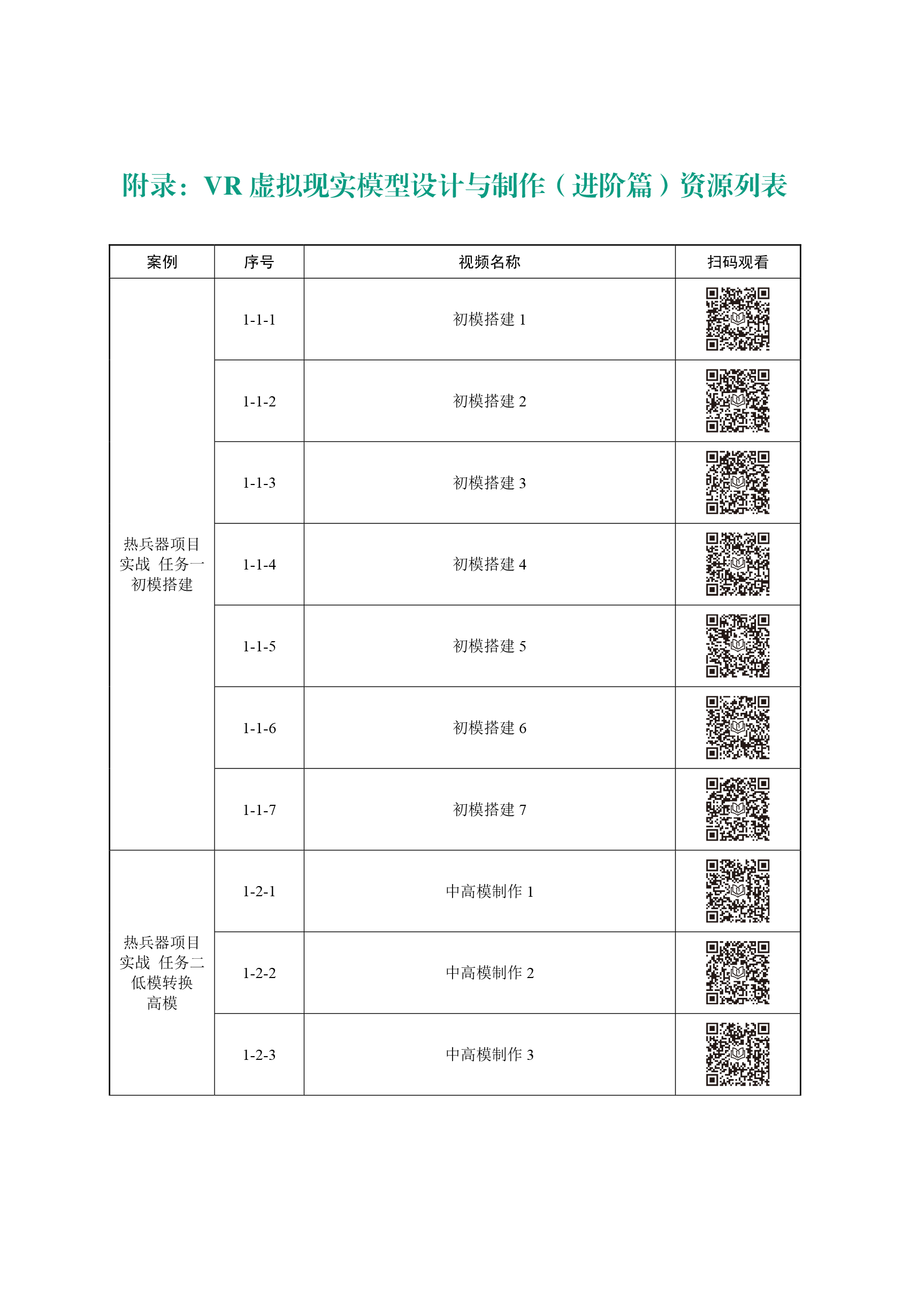 附录：VR 虚拟现实模型设计与制作（进阶篇）资源列表

| 案例 | 序号 | 视频名称 | 扫码观看 |
|---|---|---|---|
| 热兵器项目实战 任务一 初模搭建 | 1-1-1 | 初模搭建 1 | |
| | 1-1-2 | 初模搭建 2 | |
| | 1-1-3 | 初模搭建 3 | |
| | 1-1-4 | 初模搭建 4 | |
| | 1-1-5 | 初模搭建 5 | |
| | 1-1-6 | 初模搭建 6 | |
| | 1-1-7 | 初模搭建 7 | |
| 热兵器项目实战 任务二 低模转换高模 | 1-2-1 | 中高模制作 1 | |
| | 1-2-2 | 中高模制作 2 | |
| | 1-2-3 | 中高模制作 3 | |